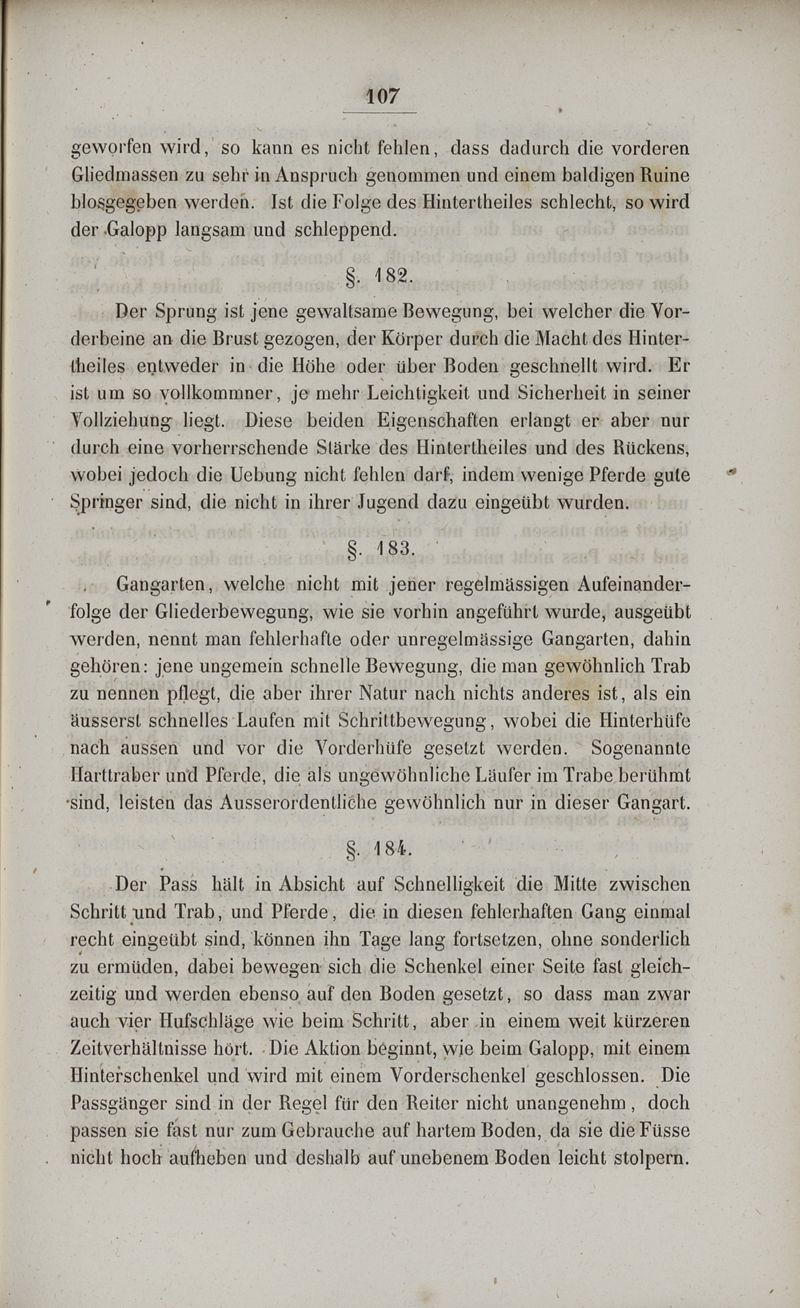 107

geworfen wird, so kann es nicht fehlen, dass dadurch die vorderen Gliedmassen zu sehr in Anspruch genommen und einem baldigen Ruine blosgegeben werden. Ist die Folge des Hintertheiles schlecht, so wird der Galopp langsam und schleppend.

§. 182.

Der Sprung ist jene gewaltsame Bewegung, bei welcher die Vorderbeine an die Brust gezogen, der Körper durch die Macht des Hintertheiles entweder in die Höhe oder über Boden geschnellt wird. Er ist um so vollkommner, je mehr Leichtigkeit und Sicherheit in seiner Vollziehung liegt. Diese beiden Eigenschaften erlangt er aber nur durch eine vorherrschende Stärke des Hintertheiles und des Rückens, wobei jedoch die Uebung nicht fehlen darf, indem wenige Pferde gute Springer sind, die nicht in ihrer Jugend dazu eingeübt wurden.

§. 183.

Gangarten, welche nicht mit jener regelmässigen Aufeinanderfolge der Gliederbewegung, wie sie vorhin angeführt wurde, ausgeübt werden, nennt man fehlerhafte oder unregelmässige Gangarten, dahin gehören: jene ungemein schnelle Bewegung, die man gewöhnlich Trab zu nennen pflegt, die aber ihrer Natur nach nichts anderes ist, als ein äusserst schnelles Laufen mit Schrittbewegung, wobei die Hinterhüfe nach aussen und vor die Vorderhüfe gesetzt werden. Sogenannte Harttraber und Pferde, die als ungewöhnliche Läufer im Trabe berühmt sind, leisten das Ausserordentliche gewöhnlich nur in dieser Gangart.

§. 184.

Der Pass hält in Absicht auf Schnelligkeit die Mitte zwischen Schritt und Trab, und Pferde, die in diesen fehlerhaften Gang einmal recht eingeübt sind, können ihn Tage lang fortsetzen, ohne sonderlich zu ermüden, dabei bewegen sich die Schenkel einer Seite fast gleichzeitig und werden ebenso auf den Boden gesetzt, so dass man zwar auch vier Hufschläge wie beim Schritt, aber in einem weit kürzeren Zeitverhältnisse hört. Die Aktion beginnt, wie beim Galopp, mit einem Hinterschenkel und wird mit einem Vorderschenkel geschlossen. Die Passgänger sind in der Regel für den Reiter nicht unangenehm, doch passen sie fast nur zum Gebrauche auf hartem Boden, da sie die Füsse nicht hoch aufheben und deshalb auf unebenem Boden leicht stolpern.